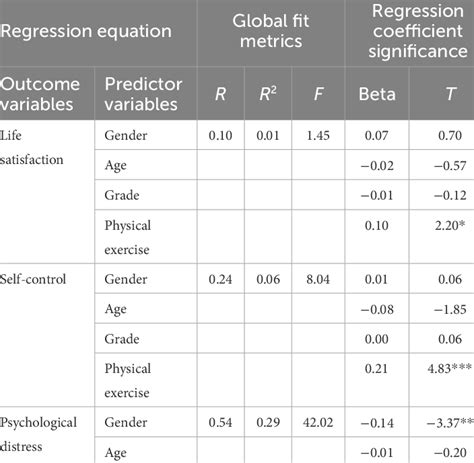 | Regression equation | | Global fit metrics | | | Regression coefficient significance | |
|---|---|---|---|---|---|---|
| Outcome variables | Predictor variables | $R$ | $R^2$ | $F$ | Beta | $T$ |
| Life satisfaction | Gender | 0.10 | 0.01 | 1.45 | 0.07 | 0.70 |
| | Age | | | | −0.02 | −0.57 |
| | Grade | | | | −0.01 | −0.12 |
| | Physical exercise | | | | 0.10 | 2.20* |
| Self-control | Gender | 0.24 | 0.06 | 8.04 | 0.01 | 0.06 |
| | Age | | | | −0.08 | −1.85 |
| | Grade | | | | 0.00 | 0.06 |
| | Physical exercise | | | | 0.21 | 4.83*** |
| Psychological distress | Gender | 0.54 | 0.29 | 42.02 | −0.14 | −3.37** |
| | Age | | | | −0.01 | −0.20 |